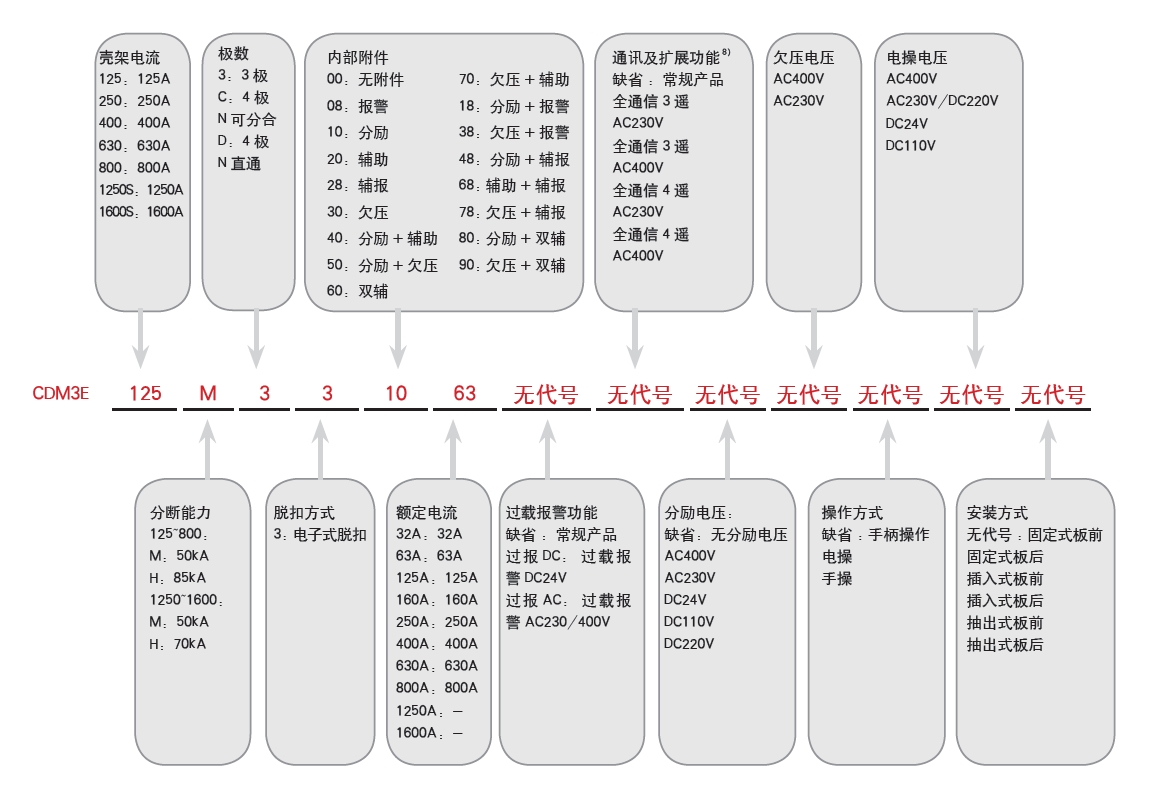 壳架电流
125：125A
250：250A
400：400A
630：630A
800：800A
1250S：1250A
1600S：1600A

极数
3：3 极
C：4 极
N 可分合
D：4 极
N 直通

内部附件
00：无附件
08：报警
10：分励
20：辅助
28：辅报
30：欠压
40：分励 + 辅助
50：分励 + 欠压
60：双辅
70：欠压 + 辅助
18：分励 + 报警
38：欠压 + 报警
48：分励 + 辅报
68：辅助 + 辅报
78：欠压 + 辅报
80：分励 + 双辅
90：欠压 + 双辅

通讯及扩展功能$^{8)}$
缺省：常规产品
全通信 3 遥
AC230V
全通信 3 遥
AC400V
全通信 4 遥
AC230V
全通信 4 遥
AC400V

欠压电压
AC400V
AC230V

电操电压
AC400V
AC230V/DC220V
DC24V
DC110V

CDM3E 125 M 3 3 10 63 无代号 无代号 无代号 无代号 无代号 无代号 无代号

分断能力
125~800：
M：50kA
H：85kA
1250~1600：
M：50kA
H：70kA

脱扣方式
3：电子式脱扣

额定电流
32A：32A
63A：63A
125A：125A
160A：160A
250A：250A
400A：400A
630A：630A
800A：800A
1250A：—
1600A：—

过载报警功能
缺省：常规产品
过报 DC：过载报警 DC24V
过报 AC：过载报警 AC230/400V

分励电压：
缺省：无分励电压
AC400V
AC230V
DC24V
DC110V
DC220V

操作方式
缺省：手柄操作
电操
手操

安装方式
无代号：固定式板前
固定式板后
插入式板前
插入式板后
抽出式板前
抽出式板后